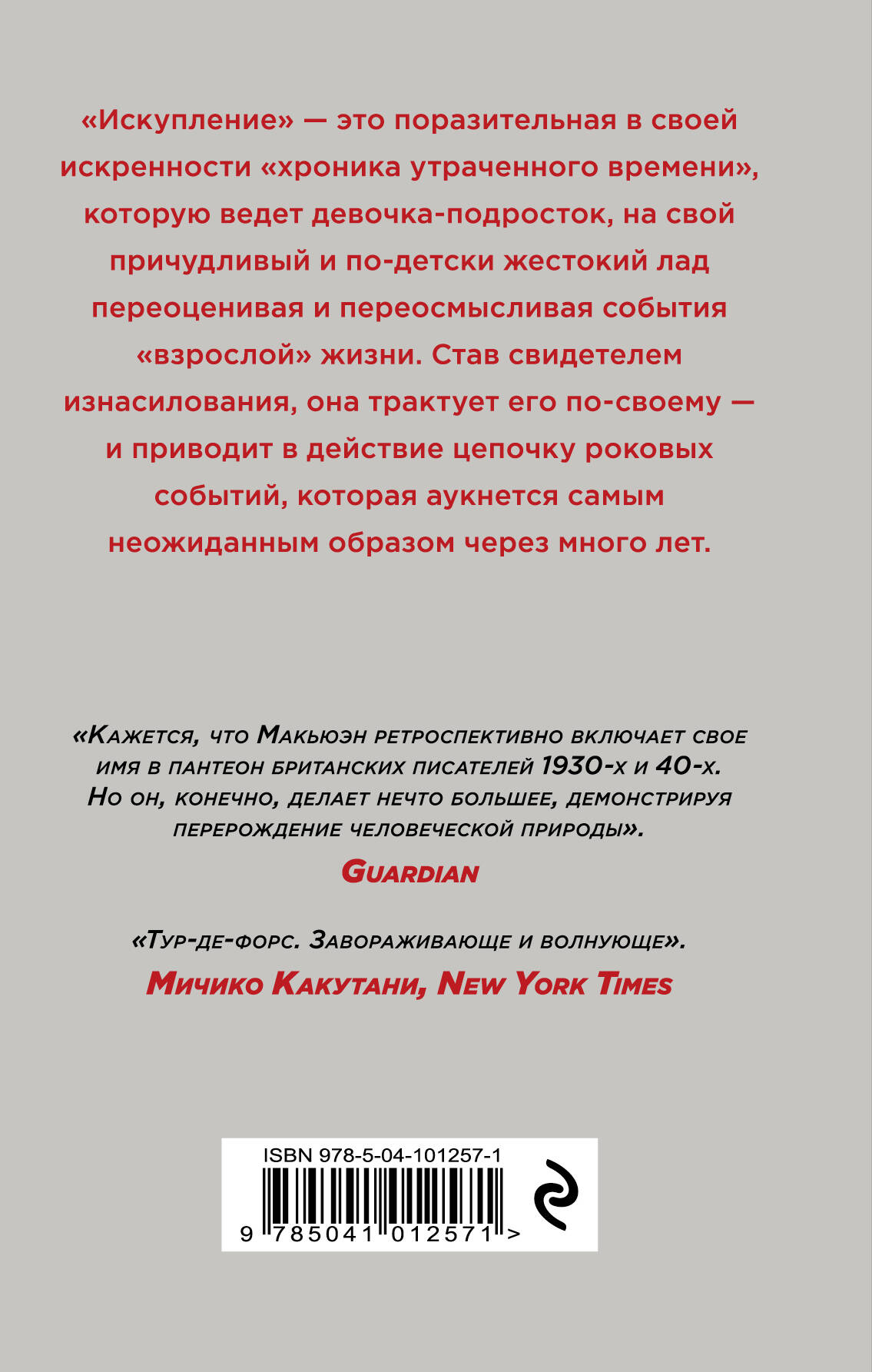 «Искупление» — это поразительная в своей искренности «хроника утраченного времени», которую ведет девочка-подросток, на свой причудливый и по-детски жестокий лад переоценивая и переосмысливая события «взрослой» жизни. Став свидетелем изнасилования, она трактует его по-своему — и приводит в действие цепочку роковых событий, которая аукнется самым неожиданным образом через много лет.

«Кажется, что Макьюэн ретроспективно включает свое имя в пантеон британских писателей 1930-х и 40-х. Но он, конечно, делает нечто большее, демонстрируя перерождение человеческой природы».
Guardian

«Тур-де-форс. Завораживающе и волнующе».
Мичико Какутани, New York Times

ISBN 978-5-04-101257-1
9 785041 012571 >